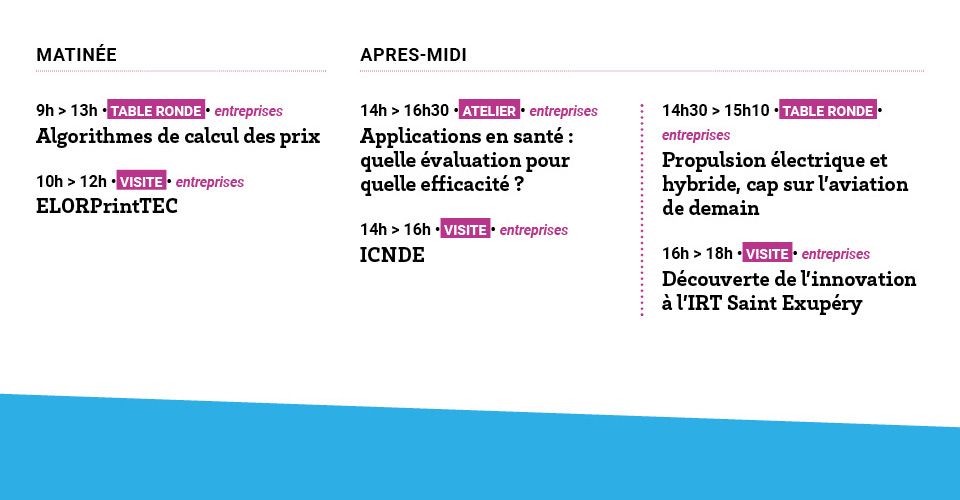 MATINÉE

9h > 13h • TABLE RONDE • entreprises
Algorithmes de calcul des prix

10h > 12h • VISITE • entreprises
ELORPrintTEC

APRES-MIDI

14h > 16h30 • ATELIER • entreprises
Applications en santé : quelle évaluation pour quelle efficacité ?

14h > 16h • VISITE • entreprises
ICNDE

14h30 > 15h10 • TABLE RONDE • entreprises
Propulsion électrique et hybride, cap sur l'aviation de demain

16h > 18h • VISITE • entreprises
Découverte de l'innovation à l'IRT Saint Exupéry